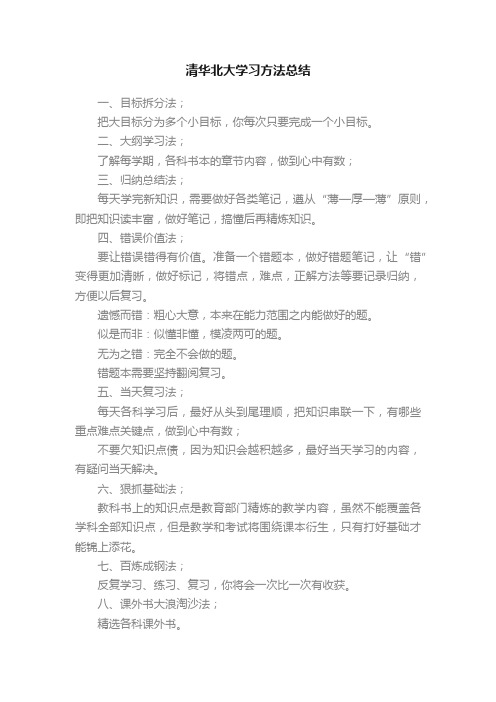 清华北大学习方法总结

一、目标拆分法；

把大目标分为多个小目标，你每次只要完成一个小目标。

二、大纲学习法；

了解每学期，各科书本的章节内容，做到心中有数；

三、归纳总结法；

每天学完新知识，需要做好各类笔记，遵从“薄—厚—薄”原则，即把知识读丰富，做好笔记，搞懂后再精炼知识。

四、错误价值法；

要让错误错得有价值。准备一个错题本，做好错题笔记，让“错”变得更加清晰，做好标记，将错点，难点，正解方法等要记录归纳，方便以后复习。

遗憾而错：粗心大意，本来在能力范围之内能做好的题。

似是而非：似懂非懂，模凌两可的题。

无为之错：完全不会做的题。

错题本需要坚持翻阅复习。

五、当天复习法；

每天各科学习后，最好从头到尾理顺，把知识串联一下，有哪些重点难点关键点，做到心中有数；

不要欠知识点债，因为知识会越积越多，最好当天学习的内容，有疑问当天解决。

六、狠抓基础法；

教科书上的知识点是教育部门精炼的教学内容，虽然不能覆盖各学科全部知识点，但是教学和考试将围绕课本衍生，只有打好基础才能锦上添花。

七、百炼成钢法；

反复学习、练习、复习，你将会一次比一次有收获。

八、课外书大浪淘沙法；

精选各科课外书。